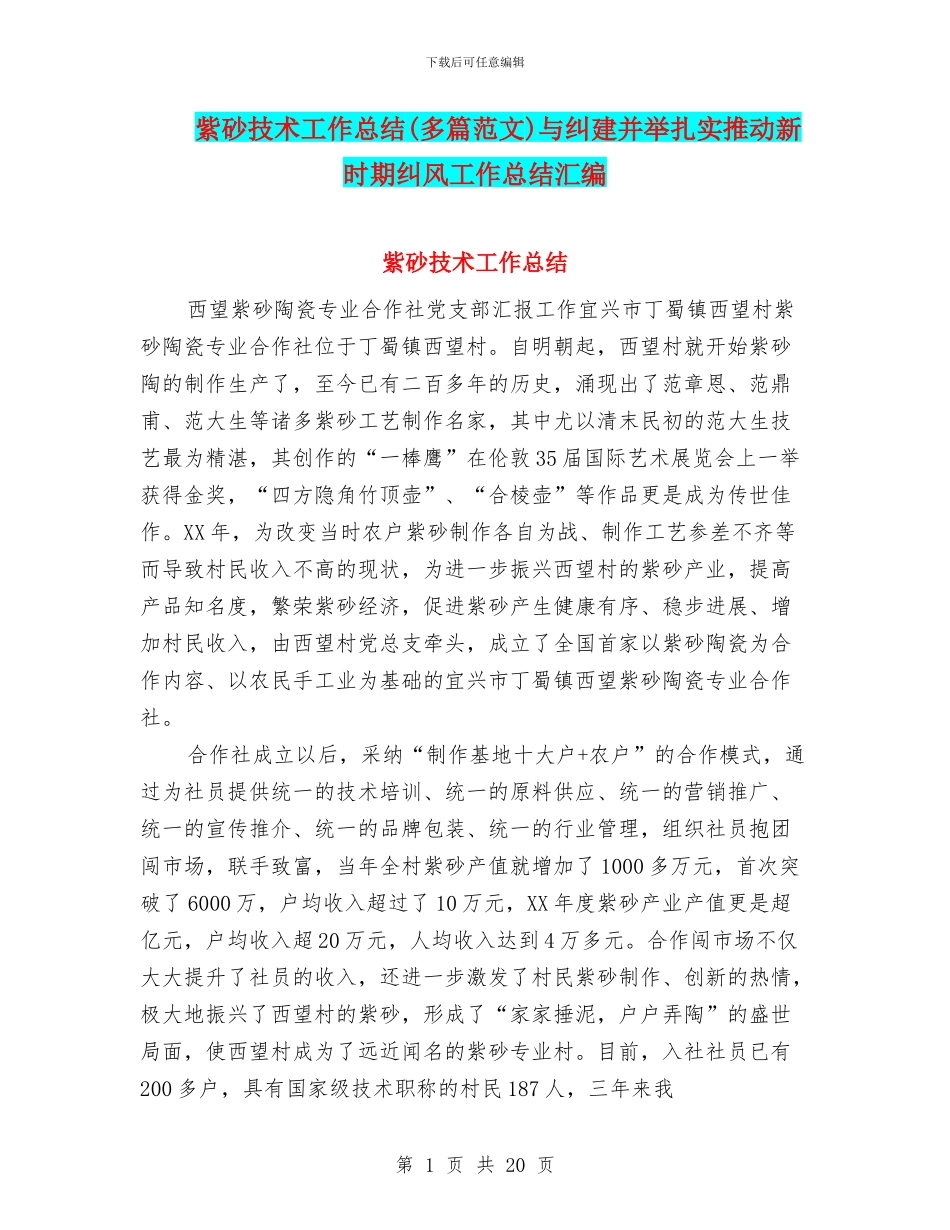 下载后可任意编辑

紫砂技术工作总结(多篇范文)与纠建并举扎实推动新时期纠风工作总结汇编

紫砂技术工作总结

西望紫砂陶瓷专业合作社党支部汇报工作宜兴市丁蜀镇西望村紫砂陶瓷专业合作社位于丁蜀镇西望村。自明朝起，西望村就开始紫砂陶的制作生产了，至今已有二百多年的历史，涌现出了范章恩、范鼎甫、范大生等诸多紫砂工艺制作名家，其中尤以清末民初的范大生技艺最为精湛，其创作的“一棒鹰”在伦敦35届国际艺术展览会上一举获得金奖，“四方隐角竹顶壶”、“合棱壶”等作品更是成为传世佳作。XX年，为改变当时农户紫砂制作各自为战、制作工艺参差不齐等而导致村民收入不高的现状，为进一步振兴西望村的紫砂产业，提高产品知名度，繁荣紫砂经济，促进紫砂产生健康有序、稳步进展、增加村民收入，由西望村党总支牵头，成立了全国首家以紫砂陶瓷为合作内容、以农民手工业为基础的宜兴市丁蜀镇西望紫砂陶瓷专业合作社。

合作社成立以后，采纳“制作基地十大户+农户”的合作模式，通过为社员提供统一的技术培训、统一的原料供应、统一的营销推广、统一的宣传推介、统一的品牌包装、统一的行业管理，组织社员抱团闯市场，联手致富，当年全村紫砂产值就增加了1000多万元，首次突破了6000万，户均收入超过了10万元，XX年度紫砂产业产值更是超亿元，户均收入超20万元，人均收入达到4万多元。合作闯市场不仅大大提升了社员的收入，还进一步激发了村民紫砂制作、创新的热情，极大地振兴了西望村的紫砂，形成了“家家捶泥，户户弄陶”的盛世局面，使西望村成为了远近闻名的紫砂专业村。目前，入社社员已有200多户，具有国家级技术职称的村民187人，三年来我

第 1 页 共 20 页